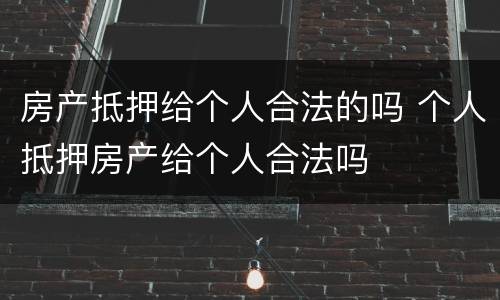 房产抵押给个人合法的吗 个人抵押房产给个人合法吗